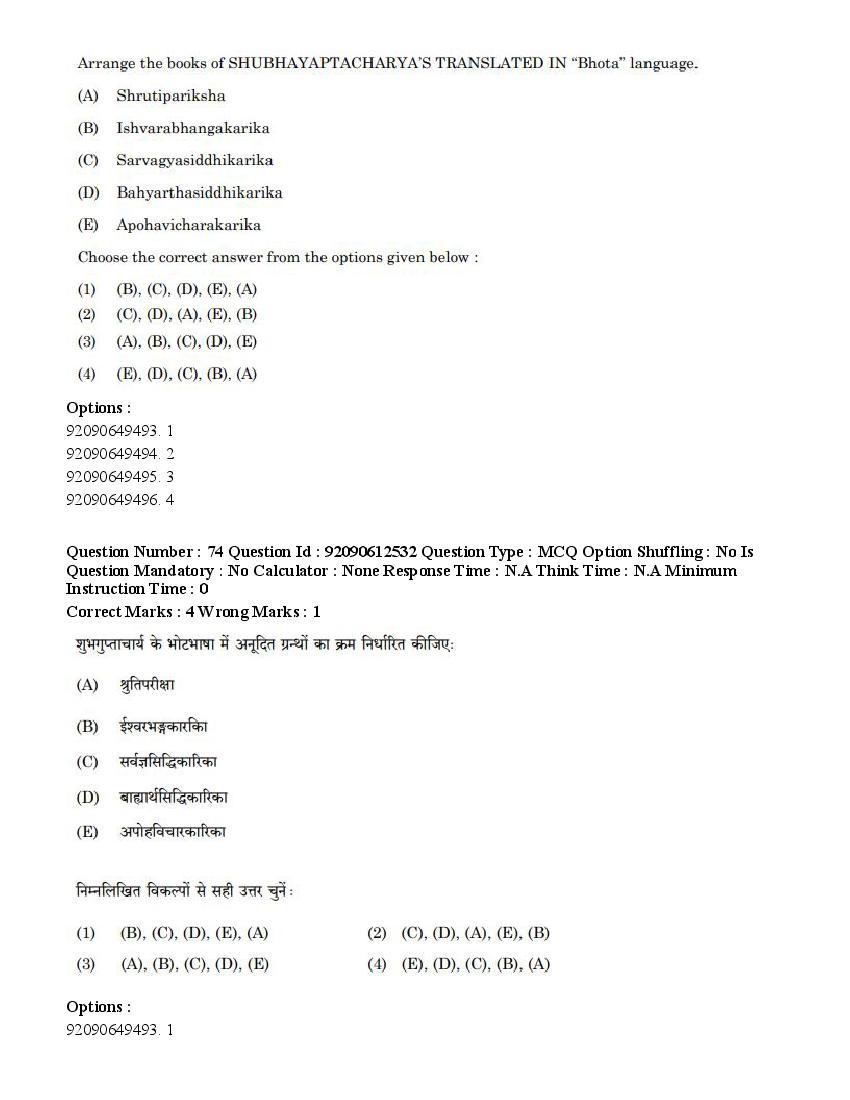 Arrange the books of SHUBHAYAPTACHARYA'S TRANSLATED IN "Bhota" language.

(A) Shrutipariksha

(B) Ishvarabhangakarika

(C) Sarvagyasiddhikarika

(D) Bahyarthasiddhikarika

(E) Apohavicharakarika

Choose the correct answer from the options given below :

(1) (B), (C), (D), (E), (A)
(2) (C), (D), (A), (E), (B)
(3) (A), (B), (C), (D), (E)
(4) (E), (D), (C), (B), (A)

Options :
92090649493. 1
92090649494. 2
92090649495. 3
92090649496. 4

Question Number : 74 Question Id : 92090612532 Question Type : MCQ Option Shuffling : No Is Question Mandatory : No Calculator : None Response Time : N.A Think Time : N.A Minimum Instruction Time : 0
Correct Marks : 4 Wrong Marks : 1

शुभगुप्ताचार्य के भोटभाषा में अनूदित ग्रन्थों का क्रम निर्धारित कीजिए:

(A) श्रुतिपरीक्षा

(B) ईश्वरभङ्गकारिका

(C) सर्वज्ञसिद्धिकारिका

(D) बाह्यार्थसिद्धिकारिका

(E) अपोहविचारकारिका

निम्नलिखित विकल्पों से सही उत्तर चुनें :

(1) (B), (C), (D), (E), (A)
(2) (C), (D), (A), (E), (B)
(3) (A), (B), (C), (D), (E)
(4) (E), (D), (C), (B), (A)

Options :
92090649493. 1